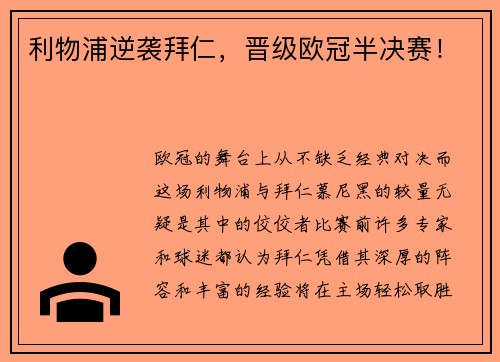 利物浦逆袭拜仁，晋级欧冠半决赛！

欧冠的舞台上从不缺乏经典对决而这场利物浦与拜仁慕尼黑的较量无疑是其中的佼佼者比赛前许多专家和球迷都认为拜仁凭借其深厚的阵容和丰富的经验将在主场轻松取胜